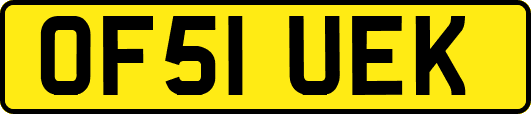 OF51 UEK